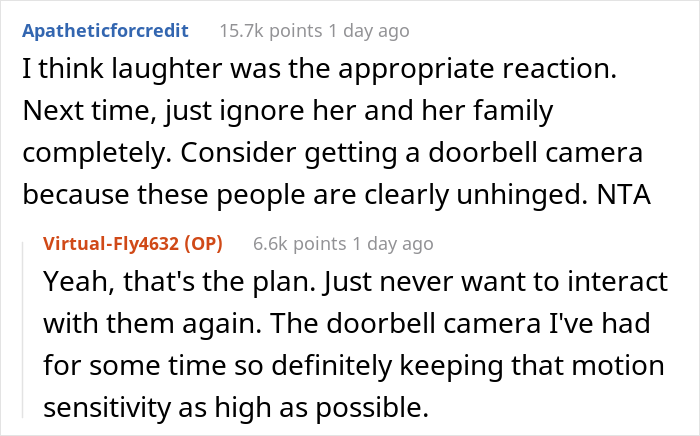 Apatheticforcredit 15.7k points 1 day ago

I think laughter was the appropriate reaction. Next time, just ignore her and her family completely. Consider getting a doorbell camera because these people are clearly unhinged. NTA

Virtual-Fly4632 (OP) 6.6k points 1 day ago

Yeah, that's the plan. Just never want to interact with them again. The doorbell camera I've had for some time so definitely keeping that motion sensitivity as high as possible.